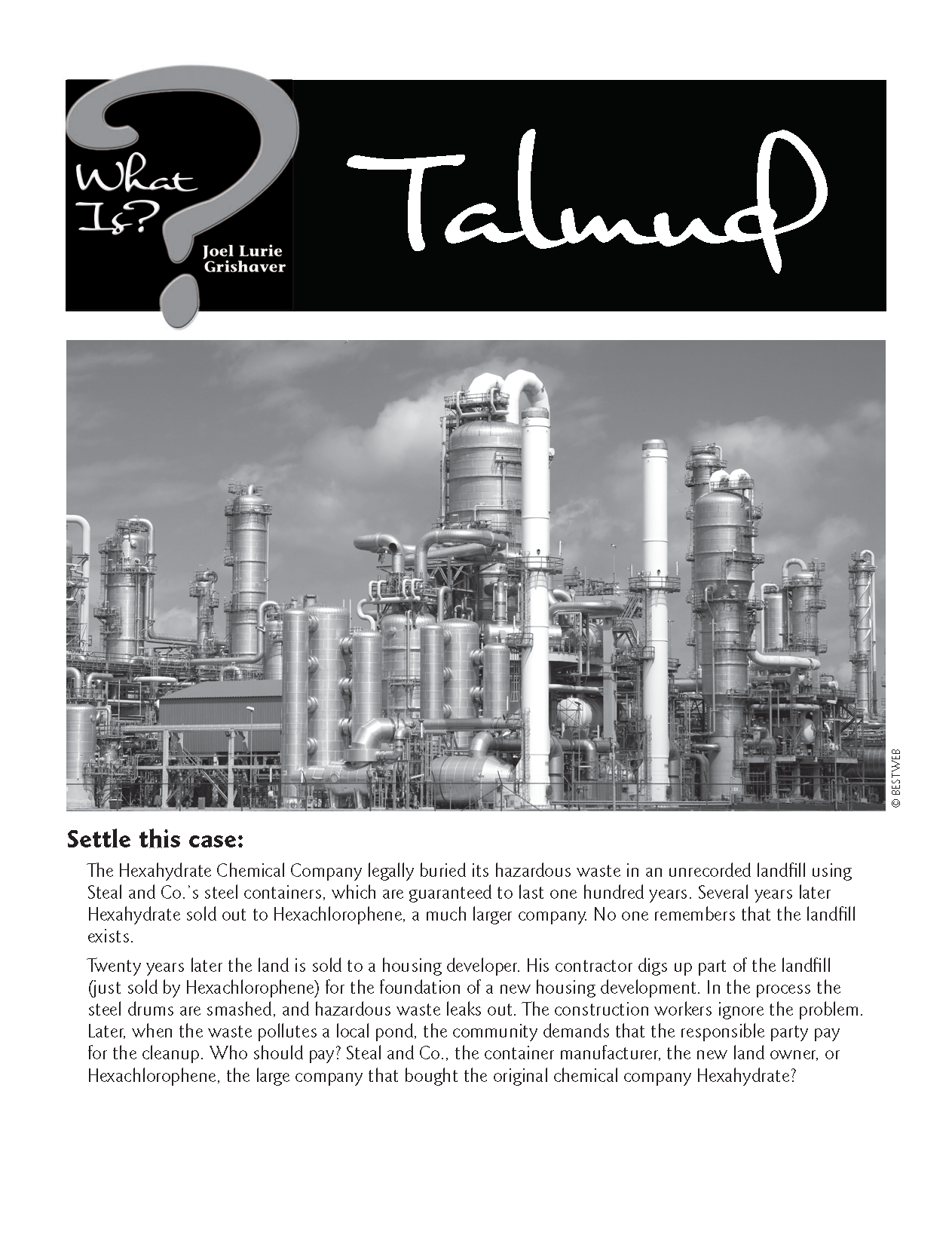 What Is? Joel Lurie Grishaver

Talmud

© BESTWEB

Settle this case:

The Hexahydrate Chemical Company legally buried its hazardous waste in an unrecorded landfill using Steal and Co.'s steel containers, which are guaranteed to last one hundred years. Several years later Hexahydrate sold out to Hexachlorophene, a much larger company. No one remembers that the landfill exists.

Twenty years later the land is sold to a housing developer. His contractor digs up part of the landfill (just sold by Hexachlorophene) for the foundation of a new housing development. In the process the steel drums are smashed, and hazardous waste leaks out. The construction workers ignore the problem. Later, when the waste pollutes a local pond, the community demands that the responsible party pay for the cleanup. Who should pay? Steal and Co., the container manufacturer, the new land owner, or Hexachlorophene, the large company that bought the original chemical company Hexahydrate?